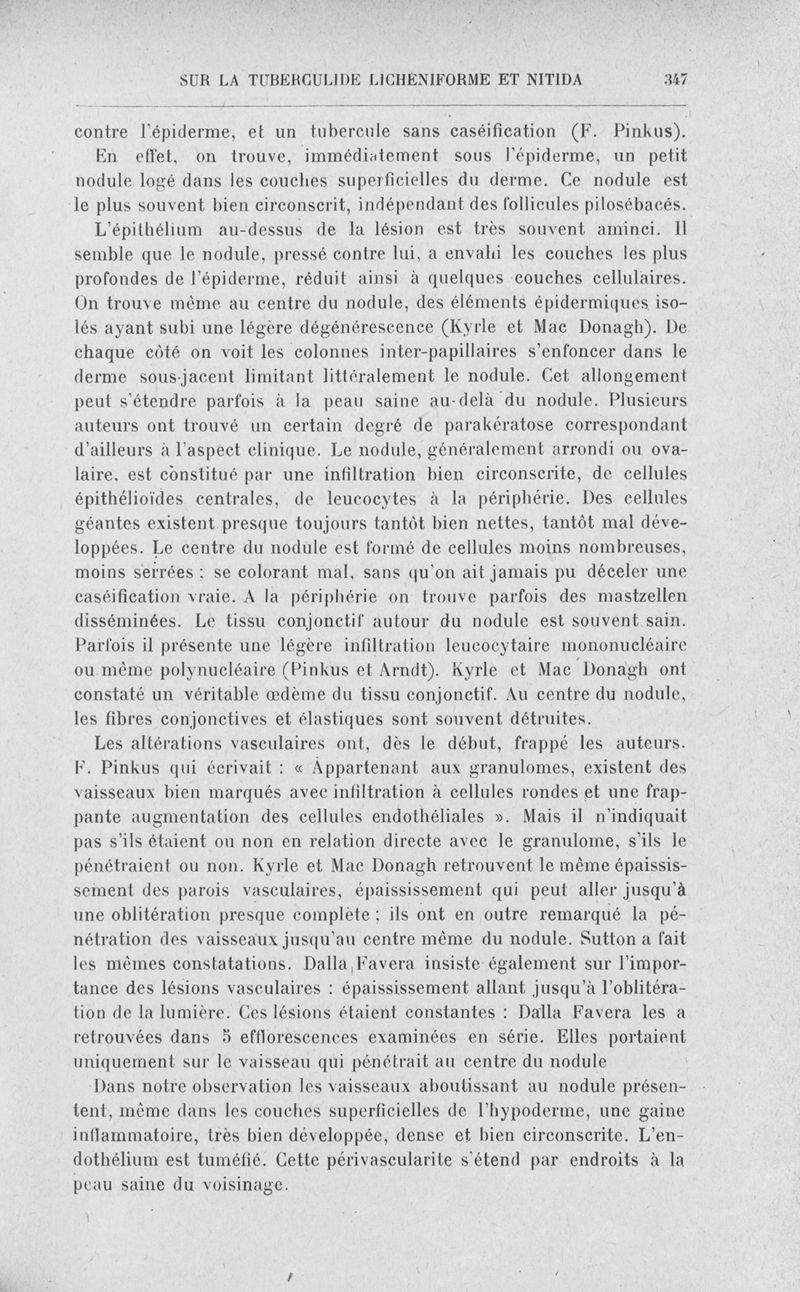 SUR LA TUBERCULIDE LICHENIFORME ET NITIDA 347

contre l'épiderme, et un tubercule sans caséification (F. Pinkus). En effet, on trouve, immédiatement sous l'épiderme, un petit nodule logé dans les couches superficielles du derme. Ce nodule est le plus souvent bien circonscrit, indépendant des follicules pilosébacés. L'épithélium au-dessus de la lésion est très souvent aminci. Il semble que le nodule, pressé contre lui, a envahi les couches les plus profondes de l'épiderme, réduit ainsi à quelques couches cellulaires. On trouve même au centre du nodule, des éléments épidermiques isolés ayant subi une légère dégénérescence (Kyrle et Mac Donagh). De chaque côté on voit les colonnes inter-papillaires s'enfoncer dans le derme sous-jacent limitant littéralement le nodule. Cet allongement peut s'étendre parfois à la peau saine au-delà du nodule. Plusieurs auteurs ont trouvé un certain degré de parakératose correspondant d'ailleurs à l'aspect clinique. Le nodule, généralement arrondi ou ovalaire, est constitué par une infiltration bien circonscrite, de cellules épithélioïdes centrales, de leucocytes à la périphérie. Des cellules géantes existent presque toujours tantôt bien nettes, tantôt mal développées. Le centre du nodule est formé de cellules moins nombreuses, moins serrées ; se colorant mal, sans qu'on ait jamais pu déceler une caséification vraie. A la périphérie on trouve parfois des mastzellen disséminées. Le tissu conjonctif autour du nodule est souvent sain. Parfois il présente une légère infiltration leucocytaire mononucléaire ou même polynucléaire (Pinkus et Arndt). Kyrle et Mac Donagh ont constaté un véritable œdème du tissu conjonctif. Au centre du nodule, les fibres conjonctives et élastiques sont souvent détruites.

Les altérations vasculaires ont, dès le début, frappé les auteurs. F. Pinkus qui écrivait : « Appartenant aux granulomes, existent des vaisseaux bien marqués avec infiltration à cellules rondes et une frappante augmentation des cellules endothéliales ». Mais il n'indiquait pas s'ils étaient ou non en relation directe avec le granulome, s'ils le pénétraient ou non. Kyrle et Mac Donagh retrouvent le même épaississement des parois vasculaires, épaississement qui peut aller jusqu'à une oblitération presque complète ; ils ont en outre remarqué la pénétration des vaisseaux jusqu'au centre même du nodule. Sutton a fait les mêmes constatations. Dalla Favera insiste également sur l'importance des lésions vasculaires : épaississement allant jusqu'à l'oblitération de la lumière. Ces lésions étaient constantes : Dalla Favera les a retrouvées dans 5 efflorescences examinées en série. Elles portaient uniquement sur le vaisseau qui pénétrait au centre du nodule

Dans notre observation les vaisseaux aboutissant au nodule présentent, même dans les couches superficielles de l'hypoderme, une gaine inflammatoire, très bien développée, dense et bien circonscrite. L'endothélium est tuméfié. Cette périvascularite s'étend par endroits à la peau saine du voisinage.